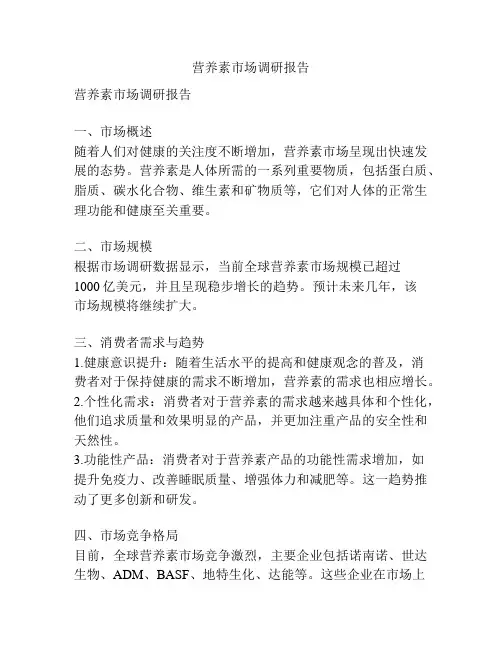 营养素市场调研报告

营养素市场调研报告

一、市场概述
随着人们对健康的关注度不断增加，营养素市场呈现出快速发展的态势。营养素是人体所需的一系列重要物质，包括蛋白质、脂质、碳水化合物、维生素和矿物质等，它们对人体的正常生理功能和健康至关重要。

二、市场规模
根据市场调研数据显示，当前全球营养素市场规模已超过1000亿美元，并且呈现稳步增长的趋势。预计未来几年，该市场规模将继续扩大。

三、消费者需求与趋势
1.健康意识提升：随着生活水平的提高和健康观念的普及，消费者对于保持健康的需求不断增加，营养素的需求也相应增长。
2.个性化需求：消费者对于营养素的需求越来越具体和个性化，他们追求质量和效果明显的产品，并更加注重产品的安全性和天然性。
3.功能性产品：消费者对于营养素产品的功能性需求增加，如提升免疫力、改善睡眠质量、增强体力和减肥等。这一趋势推动了更多创新和研发。

四、市场竞争格局
目前，全球营养素市场竞争激烈，主要企业包括诺南诺、世达生物、ADM、BASF、地特生化、达能等。这些企业在市场上